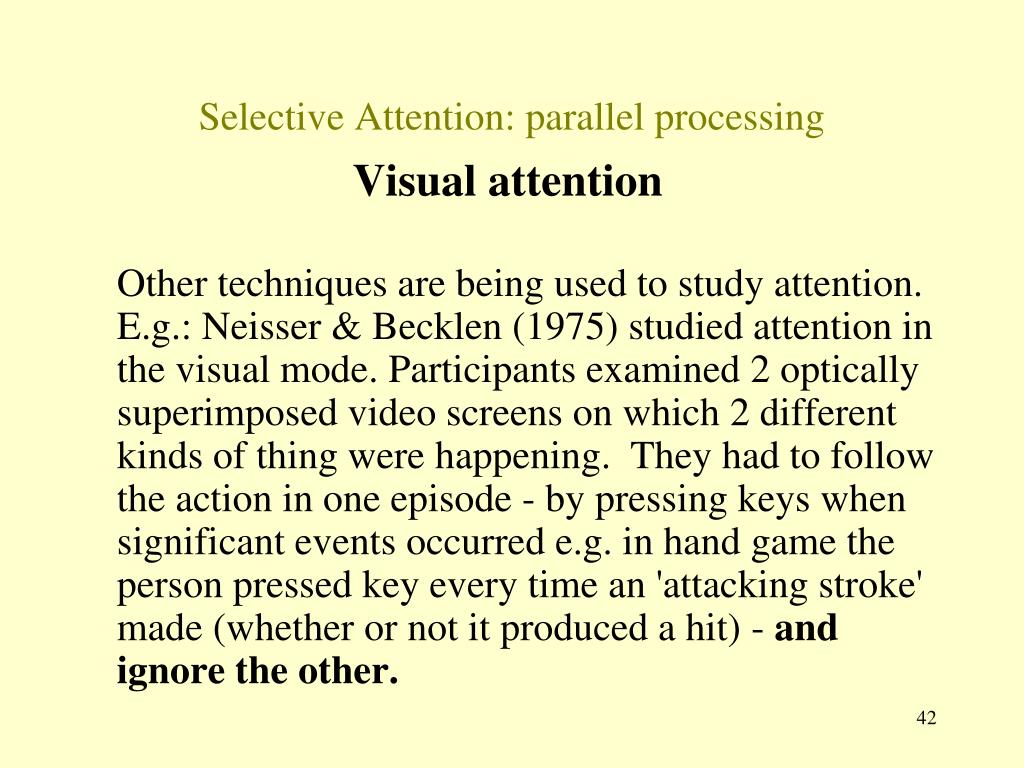 Selective Attention: parallel processing

Visual attention

Other techniques are being used to study attention. E.g.: Neisser & Becklen (1975) studied attention in the visual mode. Participants examined 2 optically superimposed video screens on which 2 different kinds of thing were happening. They had to follow the action in one episode - by pressing keys when significant events occurred e.g. in hand game the person pressed key every time an 'attacking stroke' made (whether or not it produced a hit) - and ignore the other.

42